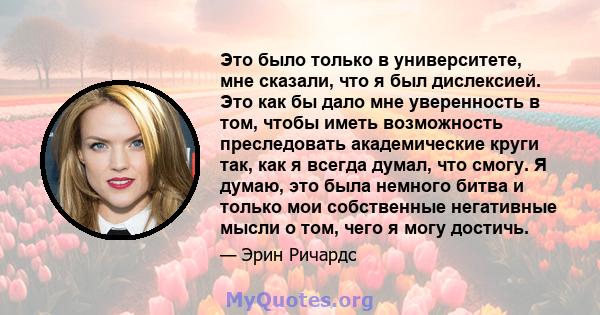 Это было только в университете, мне сказали, что я был дислексией. Это как бы дало мне уверенность в том, чтобы иметь возможность преследовать академические круги так, как я всегда думал, что смогу. Я думаю, это была немного битва и только мои собственные негативные мысли о том, чего я могу достичь.

— Эрин Ричардс

MyQuotes.org